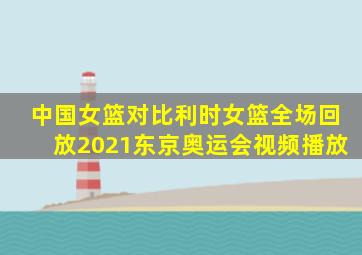 中国女篮对比利时女篮全场回放2021东京奥运会视频播放